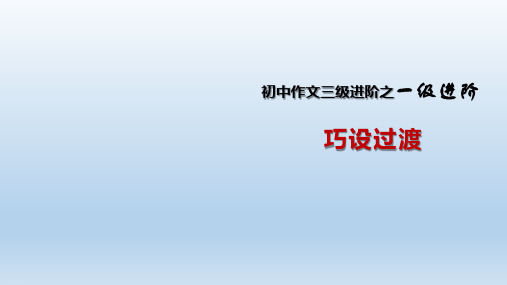 初中作文三级进阶之一级进阶

巧设过渡